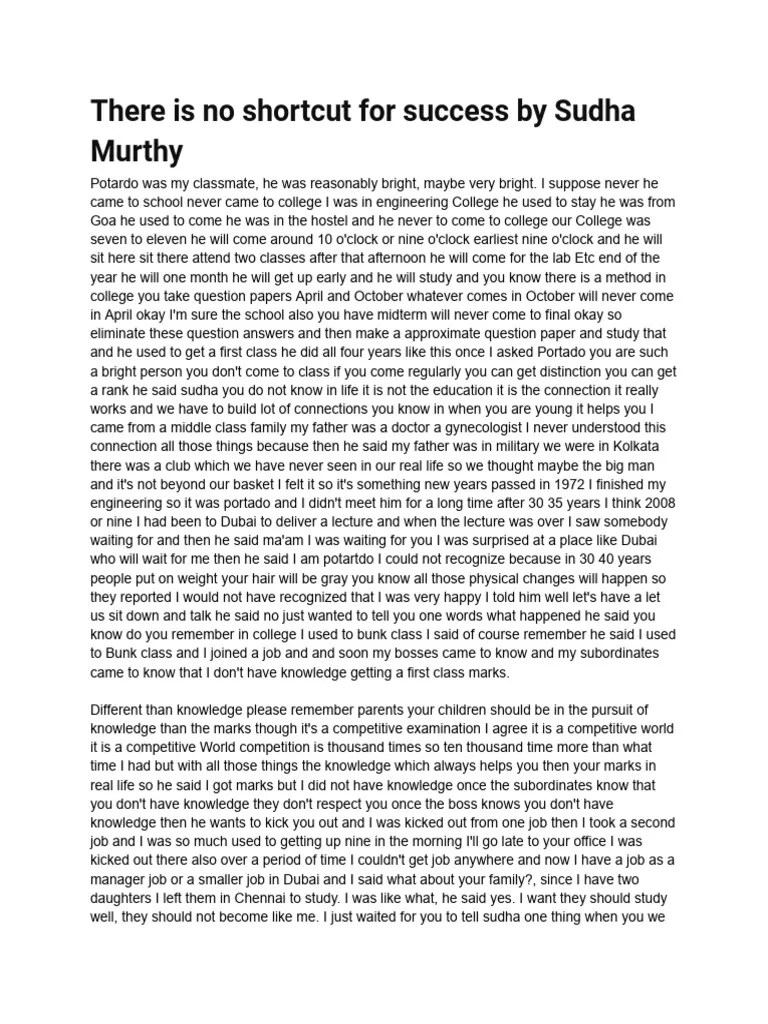 There is no shortcut for success by Sudha Murthy

Potardo was my classmate, he was reasonably bright, maybe very bright. I suppose never he came to school never came to college I was in engineering College he used to stay he was from Goa he used to come he was in the hostel and he never to come to college our College was seven to eleven he will come around 10 o'clock or nine o'clock earliest nine o'clock and he will sit here sit there attend two classes after that afternoon he will come for the lab Etc end of the year he will one month he will get up early and he will study and you know there is a method in college you take question papers April and October whatever comes in October will never come in April okay I'm sure the school also you have midterm will never come to final okay so eliminate these question answers and then make a approximate question paper and study that and he used to get a first class he did all four years like this once I asked Portado you are such a bright person you don't come to class if you come regularly you can get distinction you can get a rank he said sudha you do not know in life it is not the education it is the connection it really works and we have to build lot of connections you know in when you are young it helps you I came from a middle class family my father was a doctor a gynecologist I never understood this connection all those things because then he said my father was in military we were in Kolkata there was a club which we have never seen in our real life so we thought maybe the big man and it's not beyond our basket I felt it so it's something new years passed in 1972 I finished my engineering so it was portado and I didn't meet him for a long time after 30 35 years I think 2008 or nine I had been to Dubai to deliver a lecture and when the lecture was over I saw somebody waiting for and then he said ma'am I was waiting for you I was surprised at a place like Dubai who will wait for me then he said I am potartdo I could not recognize because in 30 40 years people put on weight your hair will be gray you know all those physical changes will happen so they reported I would not have recognized that I was very happy I told him well let's have a let us sit down and talk he said no just wanted to tell you one words what happened he said you know do you remember in college I used to bunk class I said of course remember he said I used to Bunk class and I joined a job and and soon my bosses came to know and my subordinates came to know that I don't have knowledge getting a first class marks.

Different than knowledge please remember parents your children should be in the pursuit of knowledge than the marks though it's a competitive examination I agree it is a competitive world it is a competitive World competition is thousand times so ten thousand time more than what time I had but with all those things the knowledge which always helps you then your marks in real life so he said I got marks but I did not have knowledge once the subordinates know that you don't have knowledge they don't respect you once the boss knows you don't have knowledge then he wants to kick you out and I was kicked out from one job then I took a second job and I was so much used to getting up nine in the morning I'll go late to your office I was kicked out there also over a period of time I couldn't get job anywhere and now I have a job as a manager job or a smaller job in Dubai and I said what about your family?, since I have two daughters I left them in Chennai to study. I was like what, he said yes. I want they should study well, they should not become like me. I just waited for you to tell sudha one thing when you we